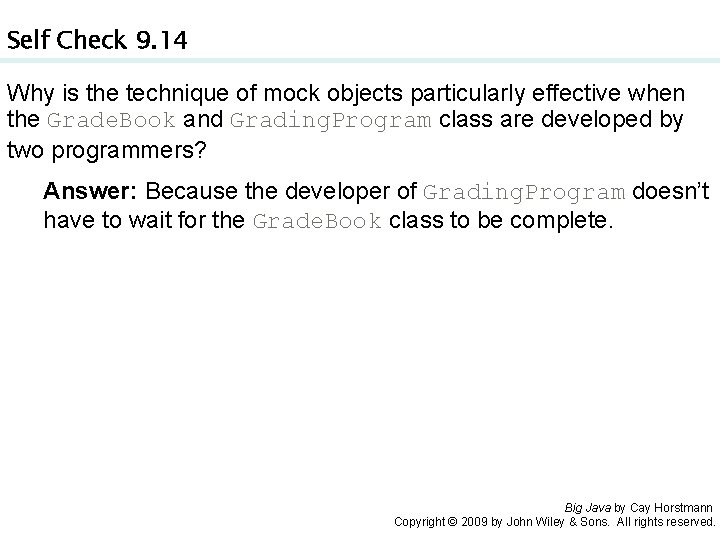 Self Check 9.14

Why is the technique of mock objects particularly effective when the GradeBook and GradingProgram class are developed by two programmers?

Answer: Because the developer of GradingProgram doesn't have to wait for the GradeBook class to be complete.

Big Java by Cay Horstmann
Copyright © 2009 by John Wiley & Sons. All rights reserved.